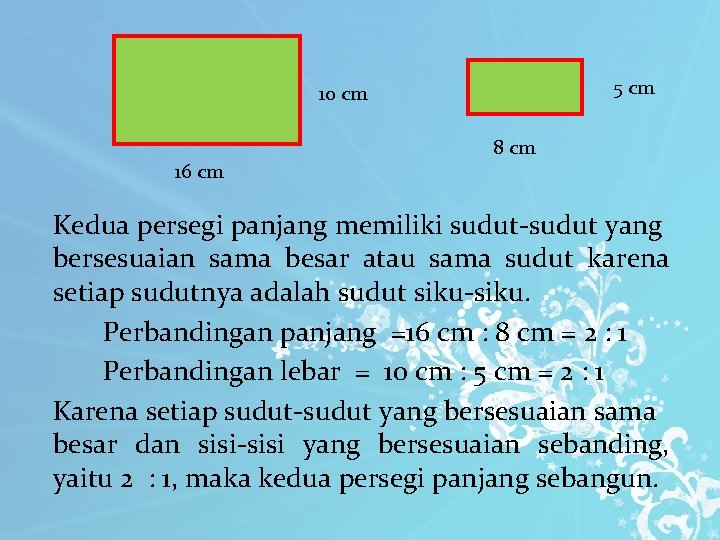 10 cm

16 cm

5 cm

8 cm

Kedua persegi panjang memiliki sudut-sudut yang bersesuaian sama besar atau sama sudut karena setiap sudutnya adalah sudut siku-siku.

Perbandingan panjang =16 cm : 8 cm = 2 : 1

Perbandingan lebar = 10 cm : 5 cm = 2 : 1

Karena setiap sudut-sudut yang bersesuaian sama besar dan sisi-sisi yang bersesuaian sebanding, yaitu 2 : 1, maka kedua persegi panjang sebangun.